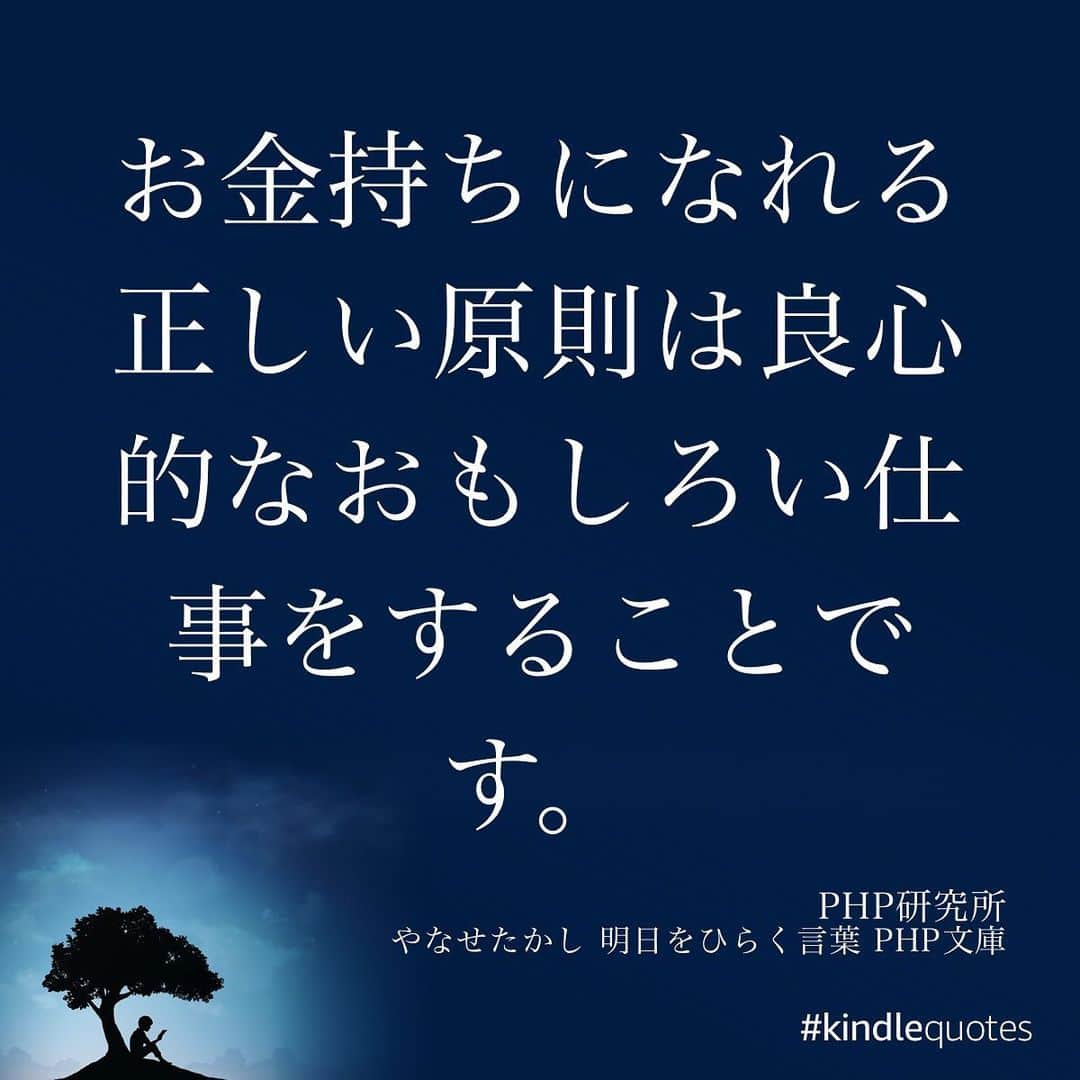 お金持ちになれる正しい原則は良心的なおもしろい仕事をすることです。

PHP研究所
やなせたかし 明日をひらく言葉 PHP文庫

#kindlequotes